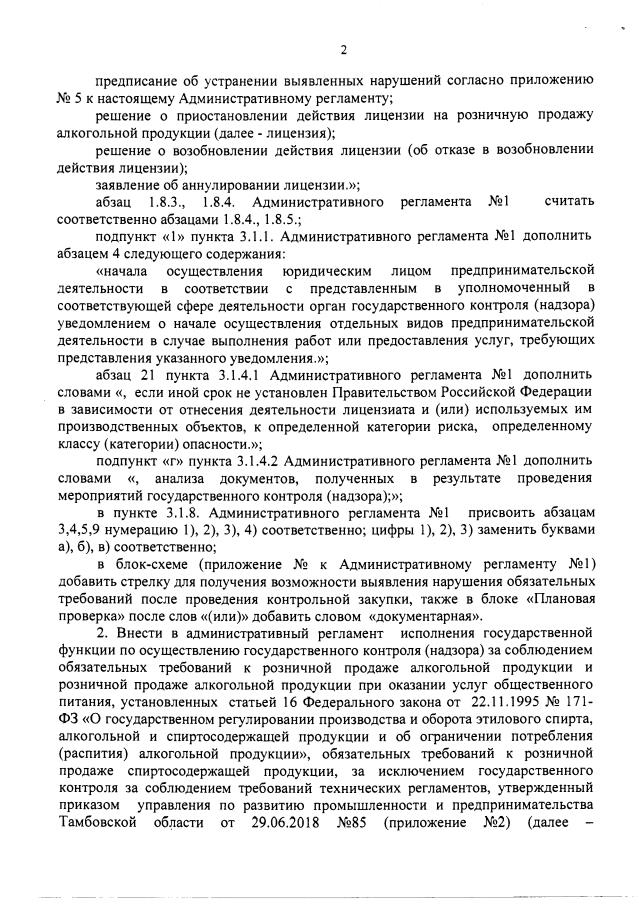 2

предписание об устранении выявленных нарушений согласно приложению № 5 к настоящему Административному регламенту;

решение о приостановлении действия лицензии на розничную продажу алкогольной продукции (далее - лицензия);

решение о возобновлении действия лицензии (об отказе в возобновлении действия лицензии);

заявление об аннулировании лицензии.»;

абзац 1.8.3., 1.8.4. Административного регламента №1 считать соответственно абзацами 1.8.4., 1.8.5.;

подпункт «1» пункта 3.1.1. Административного регламента №1 дополнить абзацем 4 следующего содержания:

«начала осуществления юридическим лицом предпринимательской деятельности в соответствии с представленным в уполномоченный в соответствующей сфере деятельности орган государственного контроля (надзора) уведомлением о начале осуществления отдельных видов предпринимательской деятельности в случае выполнения работ или предоставления услуг, требующих представления указанного уведомления.»;

абзац 21 пункта 3.1.4.1 Административного регламента №1 дополнить словами «, если иной срок не установлен Правительством Российской Федерации в зависимости от отнесения деятельности лицензиата и (или) используемых им производственных объектов, к определенной категории риска, определенному классу (категории) опасности.»;

подпункт «г» пункта 3.1.4.2 Административного регламента №1 дополнить словами «, анализа документов, полученных в результате проведения мероприятий государственного контроля (надзора);»;

в пункте 3.1.8. Административного регламента №1 присвоить абзацам 3,4,5,9 нумерацию 1), 2), 3), 4) соответственно; цифры 1), 2), 3) заменить буквами а), б), в) соответственно;

в блок-схеме (приложение № к Административному регламенту №1) добавить стрелку для получения возможности выявления нарушения обязательных требований после проведения контрольной закупки, также в блоке «Плановая проверка» после слов «(или)» добавить словом «документарная».

2. Внести в административный регламент исполнения государственной функции по осуществлению государственного контроля (надзора) за соблюдением обязательных требований к розничной продаже алкогольной продукции и розничной продаже алкогольной продукции при оказании услуг общественного питания, установленных статьей 16 Федерального закона от 22.11.1995 № 171-ФЗ «О государственном регулировании производства и оборота этилового спирта, алкогольной и спиртосодержащей продукции и об ограничении потребления (распития) алкогольной продукции», обязательных требований к розничной продаже спиртосодержащей продукции, за исключением государственного контроля за соблюдением требований технических регламентов, утвержденный приказом управления по развитию промышленности и предпринимательства Тамбовской области от 29.06.2018 №85 (приложение №2) (далее –